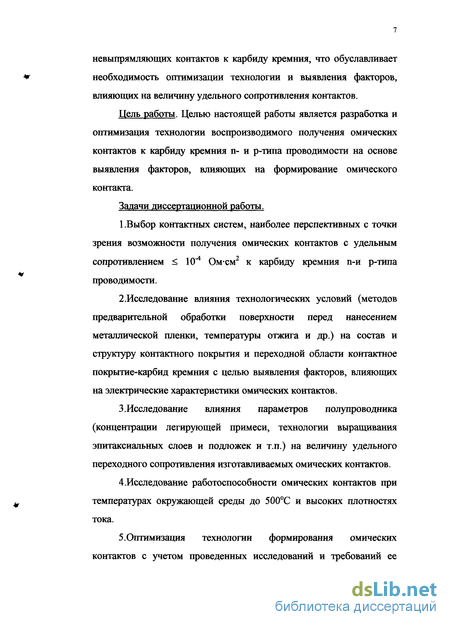 7

невыпрямляющих контактов к карбиду кремния, что обуславливает необходимость оптимизации технологии и выявления факторов, влияющих на величину удельного сопротивления контактов.

Цель работы. Целью настоящей работы является разработка и оптимизация технологии воспроизводимого получения омических контактов к карбиду кремния n- и p-типа проводимости на основе выявления факторов, влияющих на формирование омического контакта.

Задачи диссертационной работы.

1.Выбор контактных систем, наиболее перспективных с точки зрения возможности получения омических контактов с удельным сопротивлением $\leq 10^{-4}$ Ом·см$^2$ к карбиду кремния n-и p-типа проводимости.

2.Исследование влияния технологических условий (методов предварительной обработки поверхности перед нанесением металлической пленки, температуры отжига и др.) на состав и структуру контактного покрытия и переходной области контактное покрытие-карбид кремния с целью выявления факторов, влияющих на электрические характеристики омических контактов.

3.Исследование влияния параметров полупроводника (концентрации легирующей примеси, технологии выращивания эпитаксиальных слоев и подложек и т.п.) на величину удельного переходного сопротивления изготавливаемых омических контактов.

4.Исследование работоспособности омических контактов при температурах окружающей среды до 500$^0$С и высоких плотностях тока.

5.Оптимизация технологии формирования омических контактов с учетом проведенных исследований и требований ее

dsLib.net
библиотека диссертаций